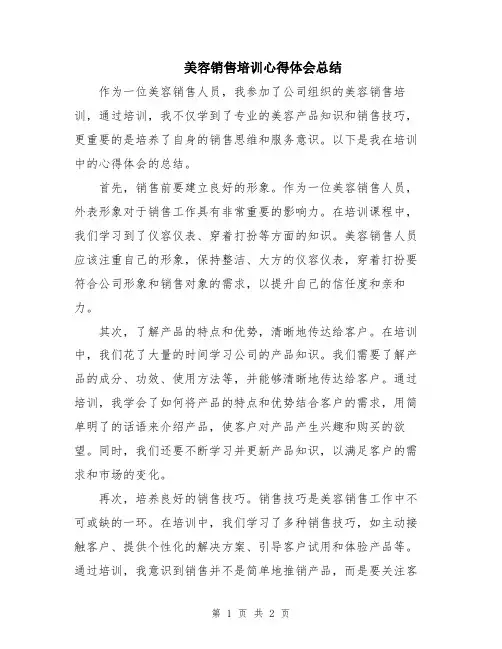 美容销售培训心得体会总结

作为一位美容销售人员，我参加了公司组织的美容销售培训，通过培训，我不仅学到了专业的美容产品知识和销售技巧，更重要的是培养了自身的销售思维和服务意识。以下是我在培训中的心得体会的总结。

首先，销售前要建立良好的形象。作为一位美容销售人员，外表形象对于销售工作具有非常重要的影响力。在培训课程中，我们学习到了仪容仪表、穿着打扮等方面的知识。美容销售人员应该注重自己的形象，保持整洁、大方的仪容仪表，穿着打扮要符合公司形象和销售对象的需求，以提升自己的信任度和亲和力。

其次，了解产品的特点和优势，清晰地传达给客户。在培训中，我们花了大量的时间学习公司的产品知识。我们需要了解产品的成分、功效、使用方法等，并能够清晰地传达给客户。通过培训，我学会了如何将产品的特点和优势结合客户的需求，用简单明了的话语来介绍产品，使客户对产品产生兴趣和购买的欲望。同时，我们还要不断学习并更新产品知识，以满足客户的需求和市场的变化。

再次，培养良好的销售技巧。销售技巧是美容销售工作中不可或缺的一环。在培训中，我们学习了多种销售技巧，如主动接触客户、提供个性化的解决方案、引导客户试用和体验产品等。通过培训，我意识到销售并不是简单地推销产品，而是要关注客

第 1 页 共 2 页